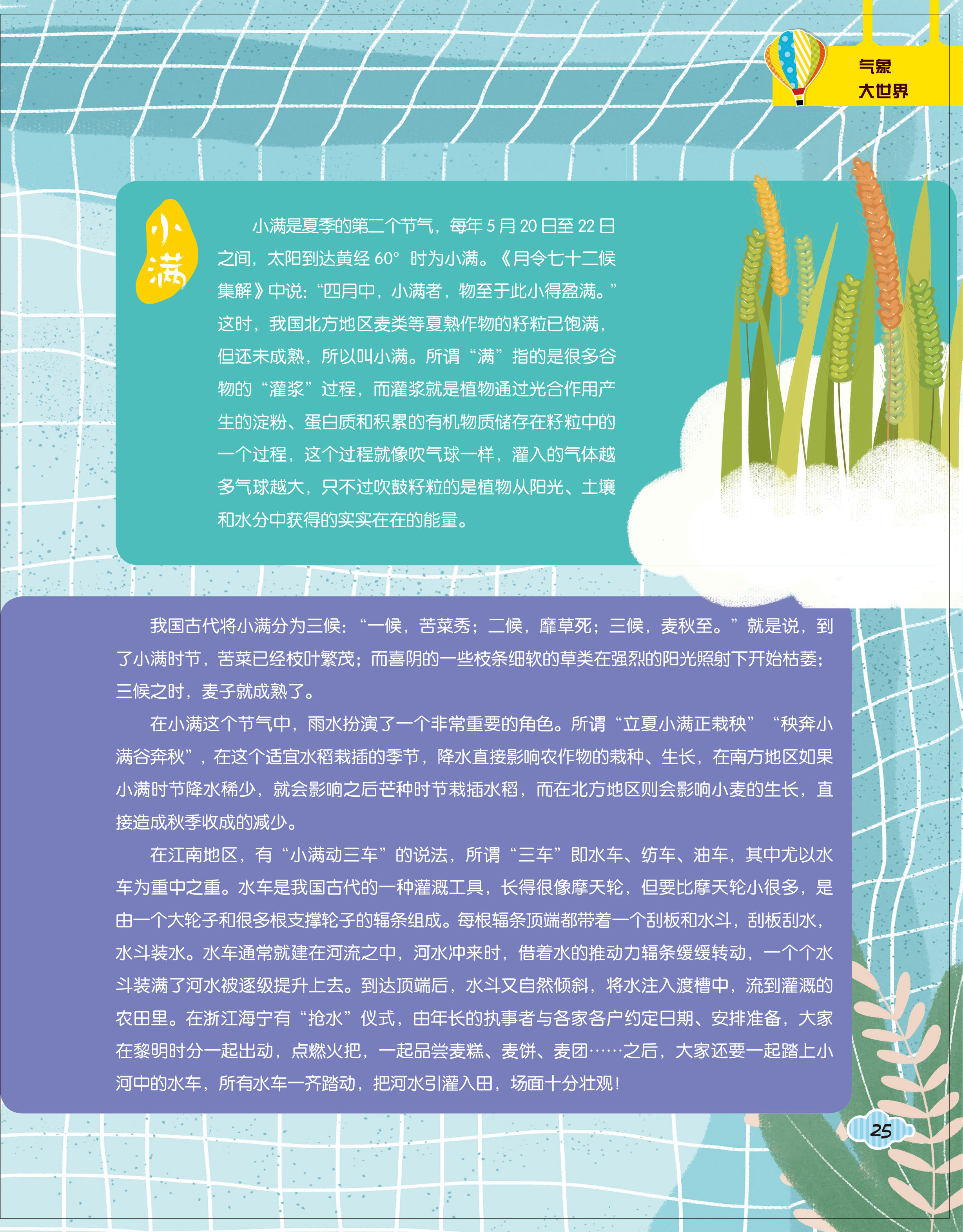 气象
大世界

小满

小满是夏季的第二个节气，每年5月20日至22日之间，太阳到达黄经60°时为小满。《月令七十二候集解》中说：“四月中，小满者，物至于此小得盈满。”这时，我国北方地区麦类等夏熟作物的籽粒已饱满，但还未成熟，所以叫小满。所谓“满”指的是很多谷物的“灌浆”过程，而灌浆就是植物通过光合作用产生的淀粉、蛋白质和积累的有机物质储存在籽粒中的一个过程，这个过程就像吹气球一样，灌入的气体越多气球越大，只不过吹鼓籽粒的是植物从阳光、土壤和水分中获得的实实在在的能量。

我国古代将小满分为三候：“一候，苦菜秀；二候，靡草死；三候，麦秋至。”就是说，到了小满时节，苦菜已经枝叶繁茂；而喜阴的一些枝条细软的草类在强烈的阳光照射下开始枯萎；三候之时，麦子就成熟了。

在小满这个节气中，雨水扮演了一个非常重要的角色。所谓“立夏小满正栽秧”“秧奔小满谷奔秋”，在这个适宜水稻栽插的季节，降水直接影响农作物的栽种、生长，在南方地区如果小满时节降水稀少，就会影响之后芒种时节栽插水稻，而在北方地区则会影响小麦的生长，直接造成秋季收成的减少。

在江南地区，有“小满动三车”的说法，所谓“三车”即水车、纺车、油车，其中尤以水车为重中之重。水车是我国古代的一种灌溉工具，长得很像摩天轮，但要比摩天轮小很多，是由一个大轮子和很多根支撑轮子的辐条组成。每根辐条顶端都带着一个刮板和水斗，刮板刮水，水斗装水。水车通常就建在河流之中，河水冲来时，借着水的推动力辐条缓缓转动，一个个水斗装满了河水被逐级提升上去。到达顶端后，水斗又自然倾斜，将水注入渡槽中，流到灌溉的农田里。在浙江海宁有“抢水”仪式，由年长的执事者与各家各户约定日期、安排准备，大家在黎明时分一起出动，点燃火把，一起品尝麦糕、麦饼、麦团……之后，大家还要一起踏上小河中的水车，所有水车一齐踏动，把河水引灌入田，场面十分壮观！

25